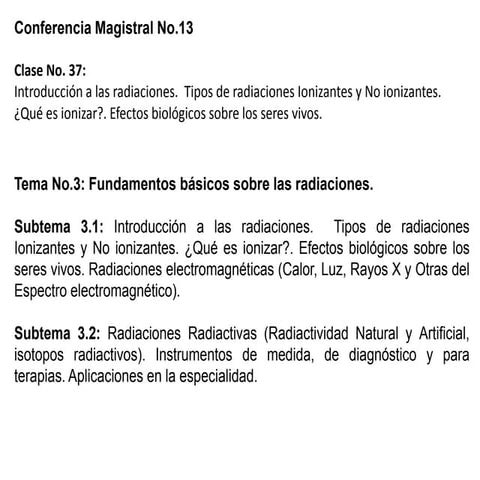 Conferencia Magistral No.13

Clase No. 37:
Introducción a las radiaciones. Tipos de radiaciones Ionizantes y No ionizantes. ¿Qué es ionizar?. Efectos biológicos sobre los seres vivos.

Tema No.3: Fundamentos básicos sobre las radiaciones.

Subtema 3.1: Introducción a las radiaciones. Tipos de radiaciones Ionizantes y No ionizantes. ¿Qué es ionizar?. Efectos biológicos sobre los seres vivos. Radiaciones electromagnéticas (Calor, Luz, Rayos X y Otras del Espectro electromagnético).

Subtema 3.2: Radiaciones Radiactivas (Radiactividad Natural y Artificial, isotopos radiactivos). Instrumentos de medida, de diagnóstico y para terapias. Aplicaciones en la especialidad.